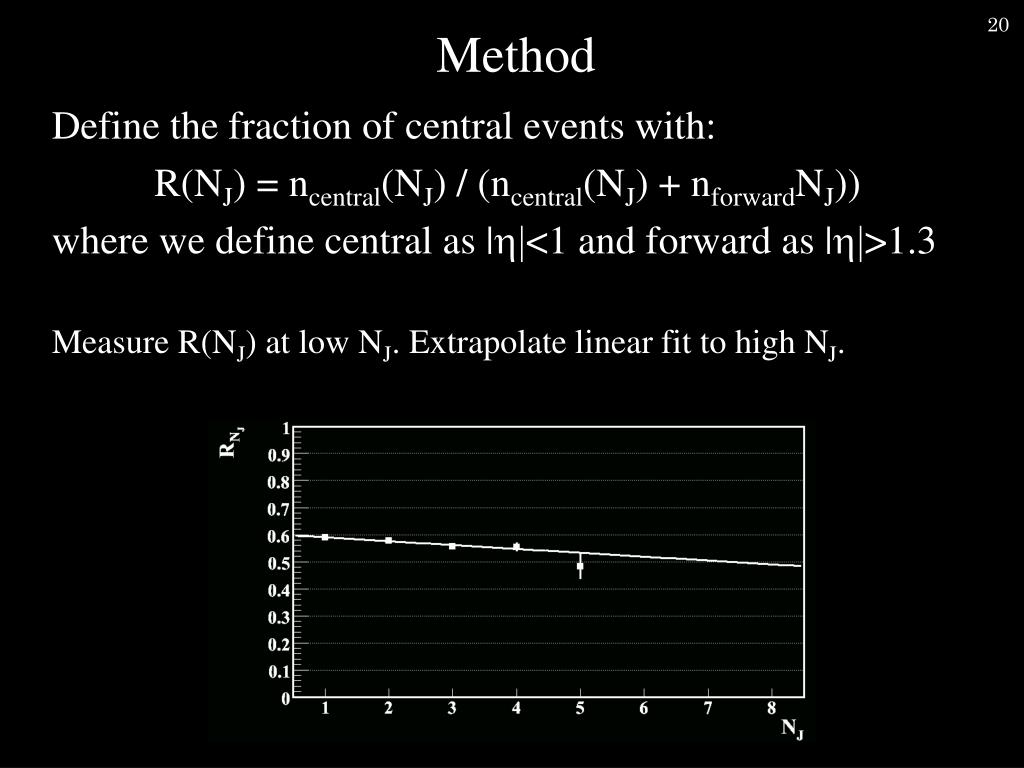 20

Method

Define the fraction of central events with:

$R(N_J) = n_{central}(N_J) / (n_{central}(N_J) + n_{forward}N_J))$

where we define central as $|\eta|<1$ and forward as $|\eta|>1.3$

Measure $R(N_J)$ at low $N_J$. Extrapolate linear fit to high $N_J$.

$R_{N_J}$

1
0.9
0.8
0.7
0.6
0.5
0.4
0.3
0.2
0.1
0

1 2 3 4 5 6 7 8

$N_J$